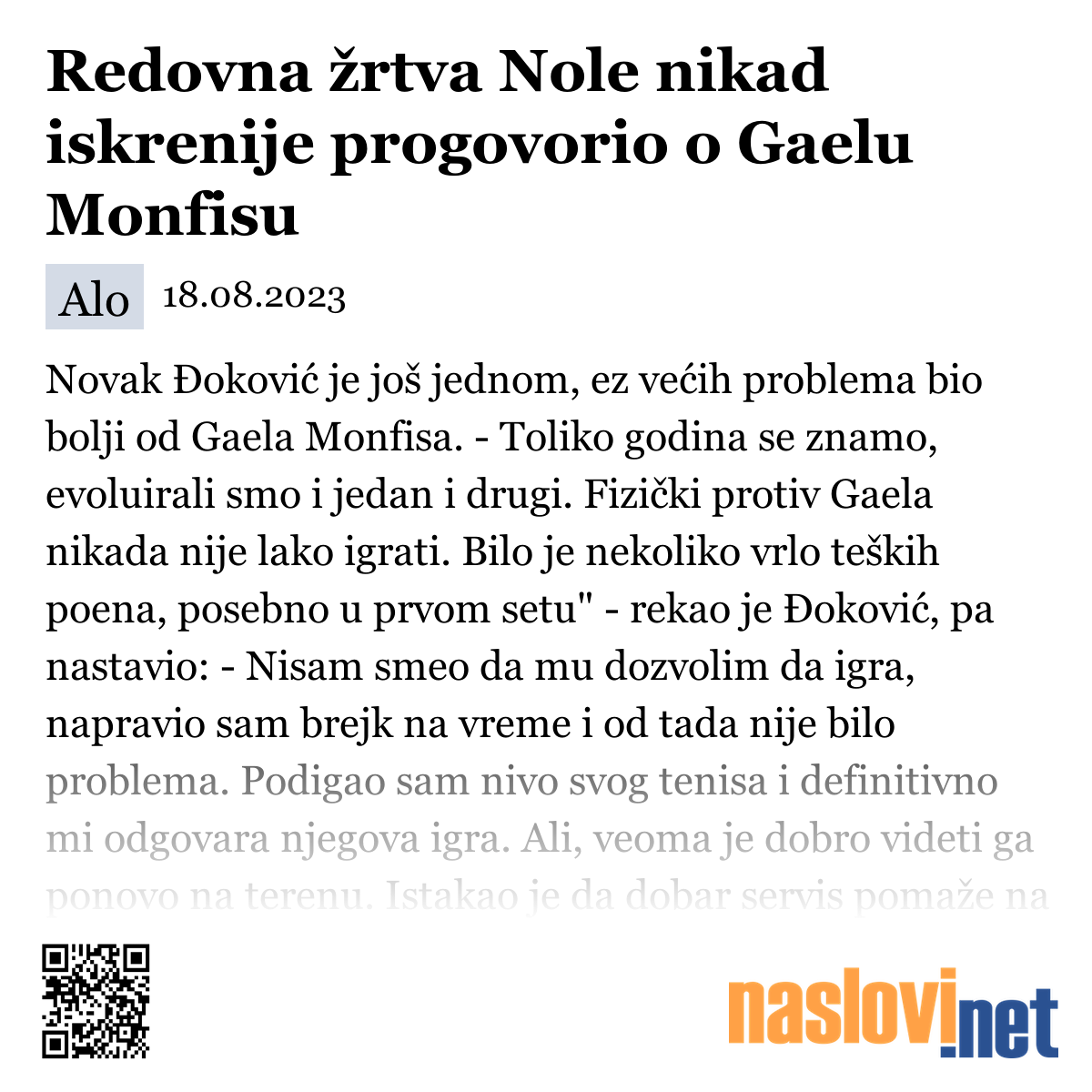 Redovna žrtva Nole nikad iskrenije progovorio o Gaelu Monfisu

Alo 18.08.2023

Novak Đoković je još jednom, ez većih problema bio bolji od Gaela Monfisa. - Toliko godina se znamo, evoluirali smo i jedan i drugi. Fizički protiv Gaela nikada nije lako igrati. Bilo je nekoliko vrlo teških poena, posebno u prvom setu" - rekao je Đoković, pa nastavio: - Nisam smeo da mu dozvolim da igra, napravio sam brejk na vreme i od tada nije bilo problema. Podigao sam nivo svog tenisa i definitivno mi odgovara njegova igra. Ali, veoma je dobro videti ga ponovo na terenu. Istakao je da dobar servis pomaže na

naslovi.net